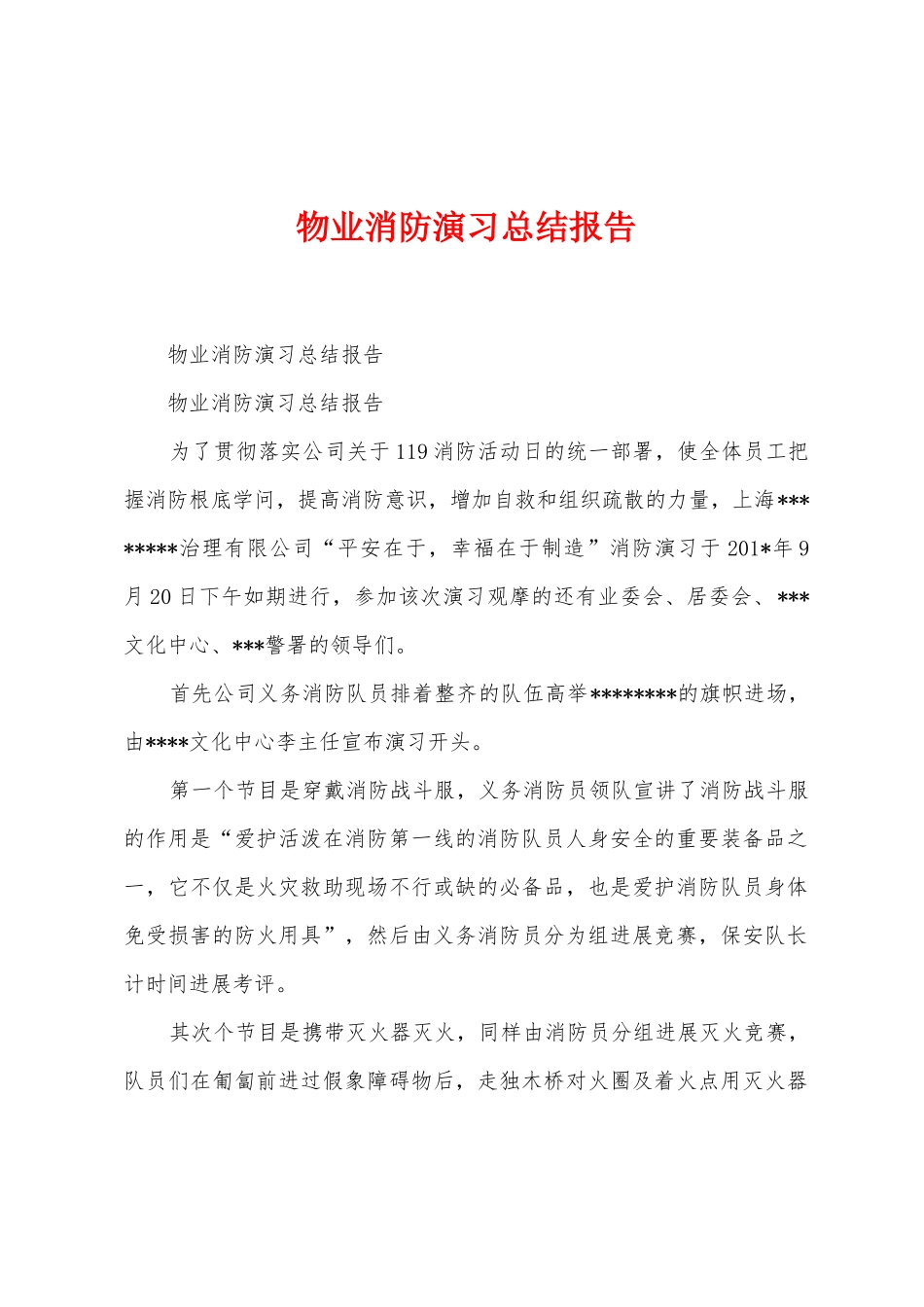 物业消防演习总结报告

物业消防演习总结报告

物业消防演习总结报告

为了贯彻落实公司关于119消防活动日的统一部署，使全体员工把握消防根底学问，提高消防意识，增加自救和组织疏散的力量，上海********治理有限公司“平安在于，幸福在于制造”消防演习于201*年9月20日下午如期进行，参加该次演习观摩的还有业委会、居委会、***文化中心、***警署的领导们。

首先公司义务消防队员排着整齐的队伍高举********的旗帜进场，由****文化中心李主任宣布演习开头。

第一个节目是穿戴消防战斗服，义务消防员领队宣讲了消防战斗服的作用是“爱护活泼在消防第一线的消防队员人身安全的重要装备品之一，它不仅是火灾救助现场不行或缺的必备品，也是爱护消防队员身体免受损害的防火用具”，然后由义务消防员分为组进展竞赛，保安队长计时间进展考评。

其次个节目是携带灭火器灭火，同样由消防员分组进展灭火竞赛，队员们在匍匐前进过假象障碍物后，走独木桥对火圈及着火点用灭火器